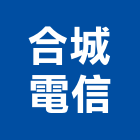 合城
電信